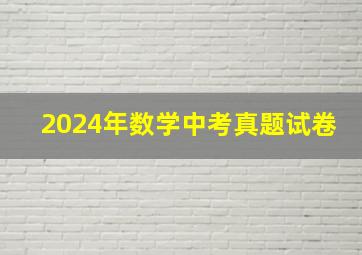 2024年数学中考真题试卷